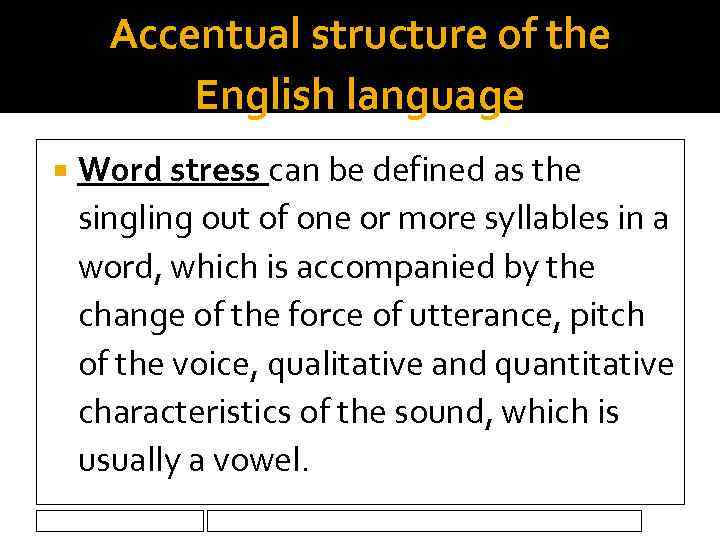 Accentual structure of the English language

• Word stress can be defined as the singling out of one or more syllables in a word, which is accompanied by the change of the force of utterance, pitch of the voice, qualitative and quantitative characteristics of the sound, which is usually a vowel.